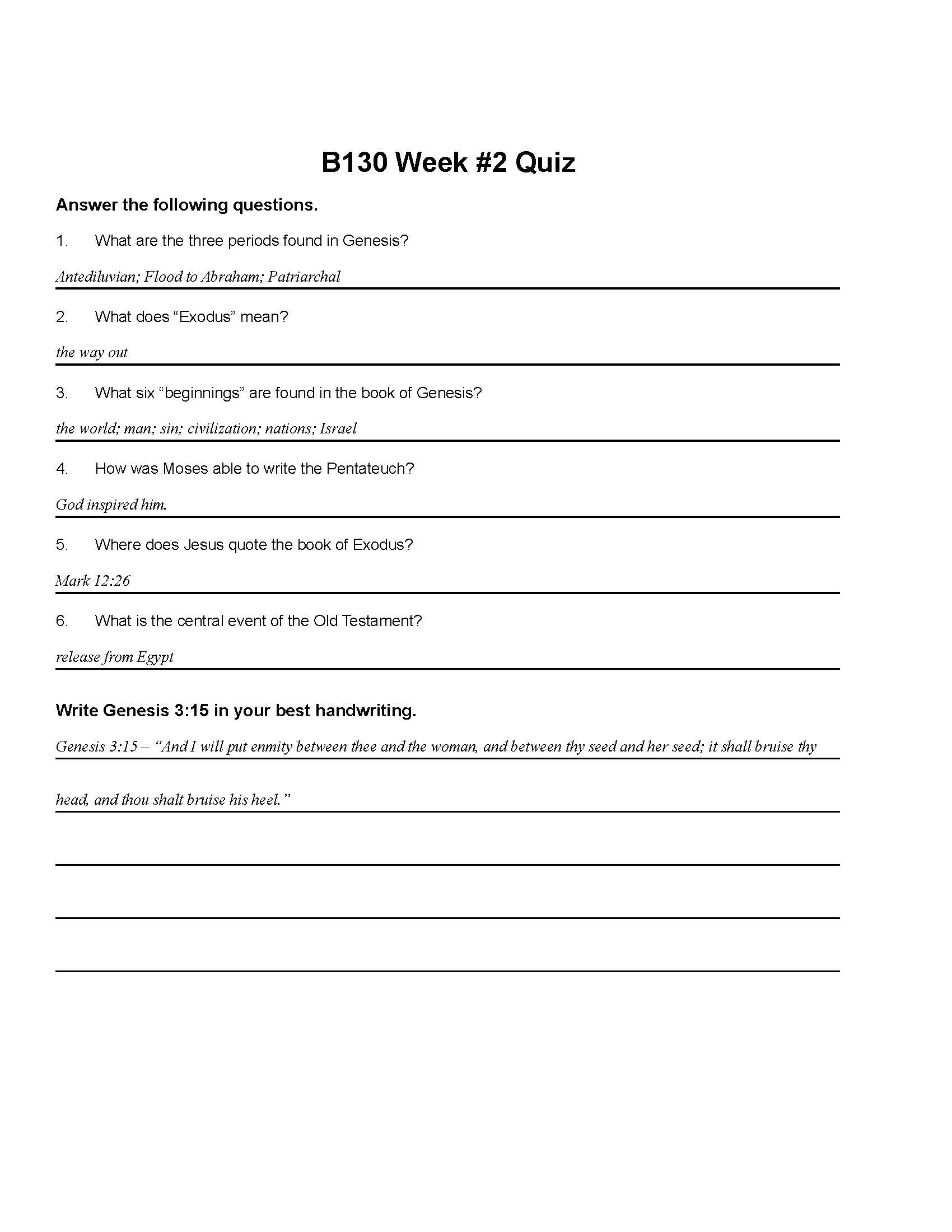 B130 Week #2 Quiz

Answer the following questions.

1. What are the three periods found in Genesis?

Antediluvian; Flood to Abraham; Patriarchal

2. What does “Exodus” mean?

the way out

3. What six “beginnings” are found in the book of Genesis?

the world; man; sin; civilization; nations; Israel

4. How was Moses able to write the Pentateuch?

God inspired him.

5. Where does Jesus quote the book of Exodus?

Mark 12:26

6. What is the central event of the Old Testament?

release from Egypt

Write Genesis 3:15 in your best handwriting.

Genesis 3:15 – “And I will put enmity between thee and the woman, and between thy seed and her seed; it shall bruise thy head, and thou shalt bruise his heel.”